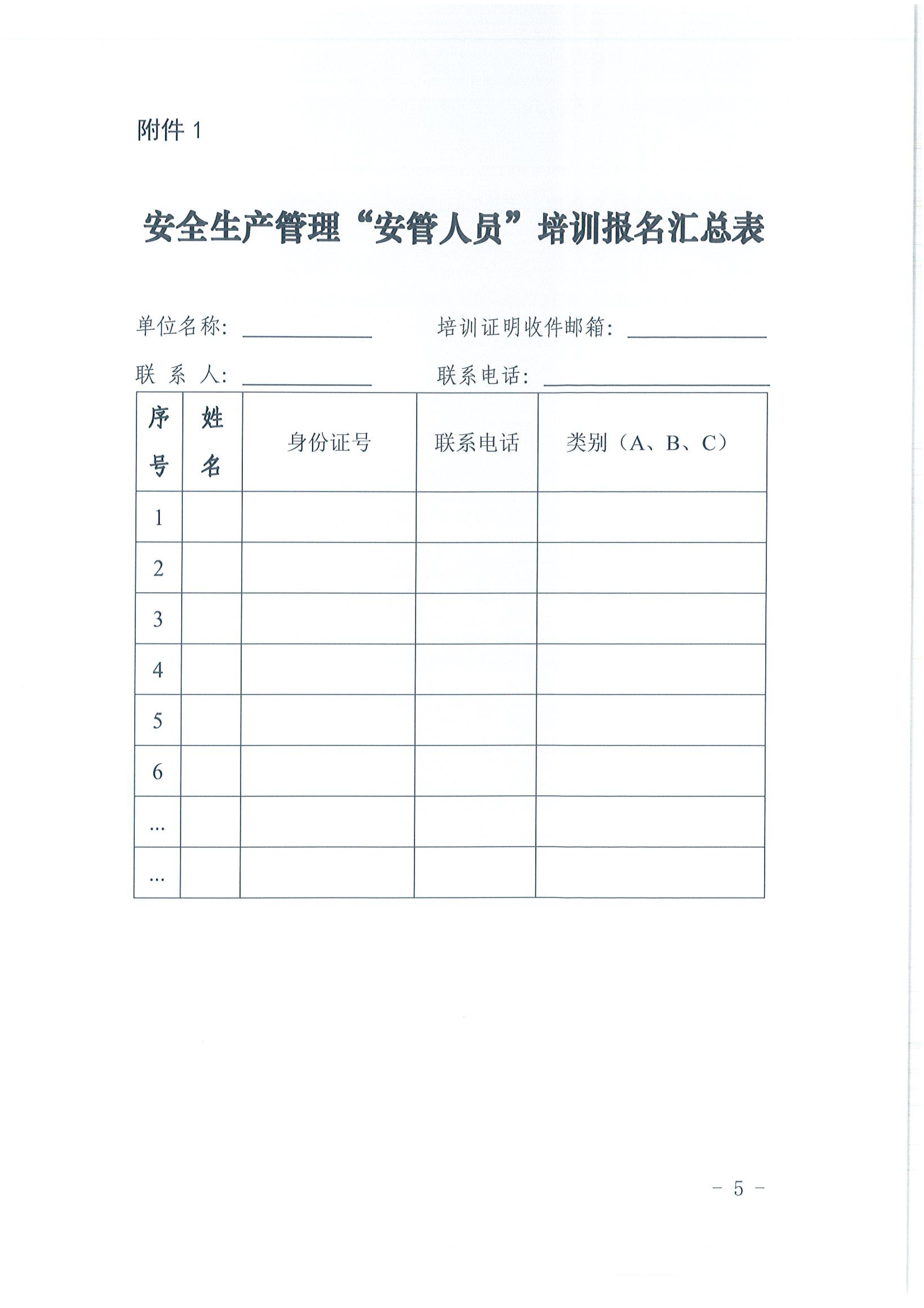 附件1

安全生产管理“安管人员”培训报名汇总表

单位名称：____ 培训证明收件邮箱：____

联系人：____ 联系电话：____

| 序号 | 姓名 | 身份证号 | 联系电话 | 类别（A、B、C） |
|---|---|---|---|---|
| 1 | | | | |
| 2 | | | | |
| 3 | | | | |
| 4 | | | | |
| 5 | | | | |
| 6 | | | | |
| ... | | | | |
| ... | | | | |

- 5 -